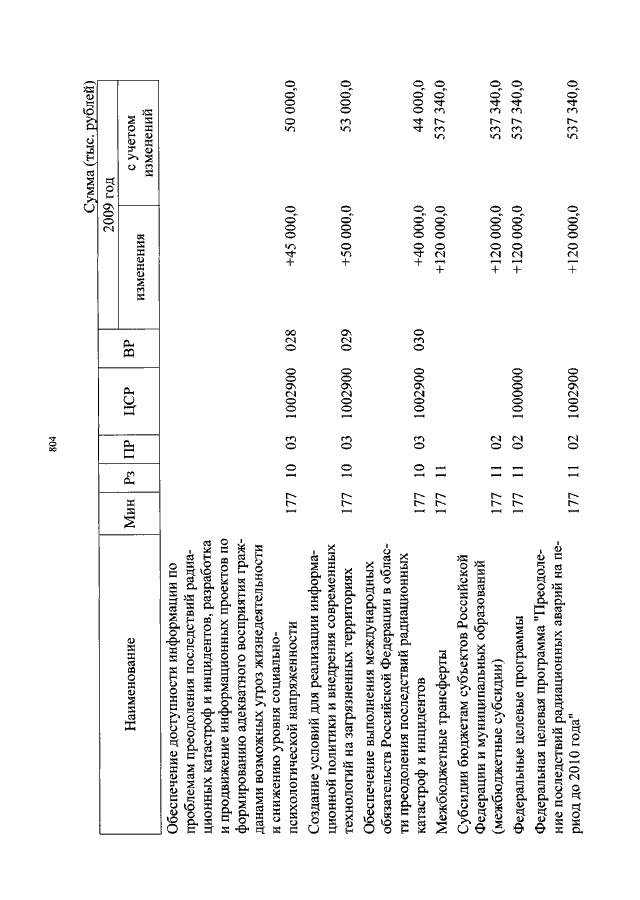 804

Сумма (тыс. рублей)

| Наименование | Мин | Рз | ПР | ЦСР | ВР | 2009 год изменения | 2009 год с учетом изменений |
|---|---|---|---|---|---|---|---|
| Обеспечение доступности информации по проблемам преодоления последствий радиационных катастроф и инцидентов, разработка и продвижение информационных проектов по формированию адекватного восприятия гражданами возможных угроз жизнедеятельности и снижению уровня социально-психологической напряженности | 177 | 10 | 03 | 1002900 | 028 | +45 000,0 | 50 000,0 |
| Создание условий для реализации информационной политики и внедрения современных технологий на загрязненных территориях | 177 | 10 | 03 | 1002900 | 029 | +50 000,0 | 53 000,0 |
| Обеспечение выполнения международных обязательств Российской Федерации в области преодоления последствий радиационных катастроф и инцидентов | 177 | 10 | 03 | 1002900 | 030 | +40 000,0 | 44 000,0 |
| Межбюджетные трансферты | 177 | 11 | | | | +120 000,0 | 537 340,0 |
| Субсидии бюджетам субъектов Российской Федерации и муниципальных образований (межбюджетные субсидии) | 177 | 11 | 02 | | | +120 000,0 | 537 340,0 |
| Федеральные целевые программы | 177 | 11 | 02 | 1000000 | | +120 000,0 | 537 340,0 |
| Федеральная целевая программа "Преодоление последствий радиационных аварий на период до 2010 года" | 177 | 11 | 02 | 1002900 | | +120 000,0 | 537 340,0 |